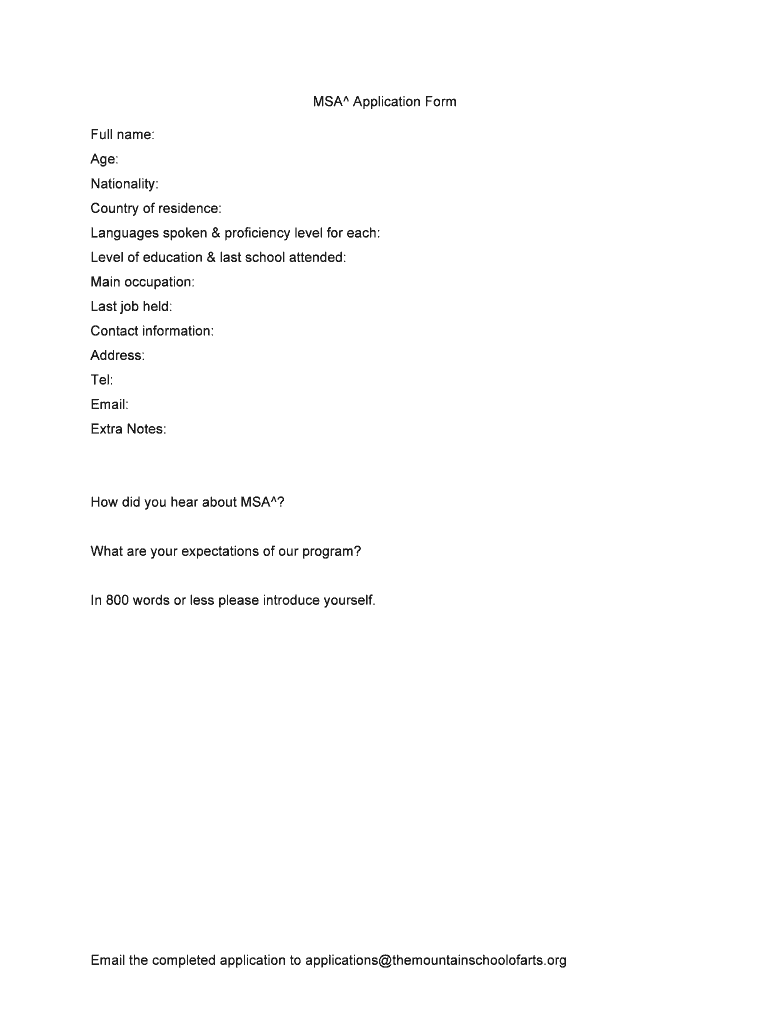 MSA^ Application Form

Full name:
Age:
Nationality:
Country of residence:
Languages spoken & proficiency level for each:
Level of education & last school attended:
Main occupation:
Last job held:
Contact information:
Address:
Tel:
Email:
Extra Notes:

How did you hear about MSA^?

What are your expectations of our program?

In 800 words or less please introduce yourself.

Email the completed application to applications@themountainschoolofarts.org